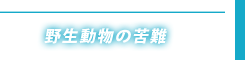 野生動物の苦難